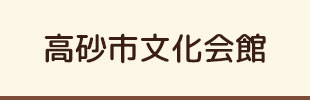 高砂市文化会館